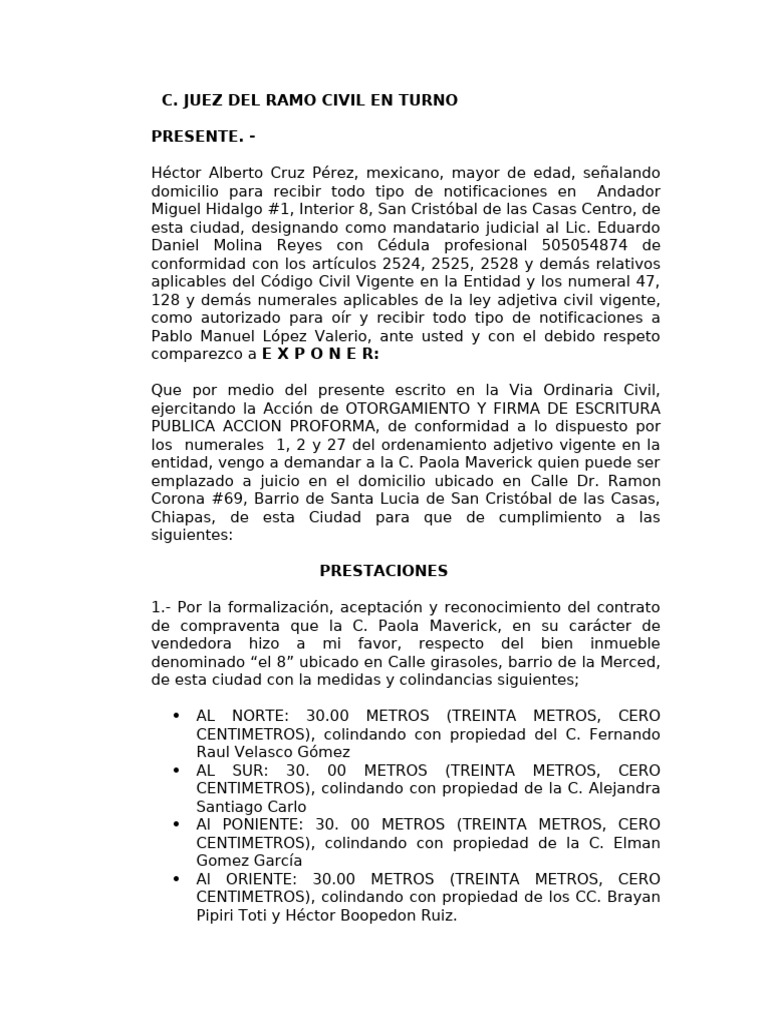 C. JUEZ DEL RAMO CIVIL EN TURNO

PRESENTE. -

Héctor Alberto Cruz Pérez, mexicano, mayor de edad, señalando domicilio para recibir todo tipo de notificaciones en Andador Miguel Hidalgo #1, Interior 8, San Cristóbal de las Casas Centro, de esta ciudad, designando como mandatario judicial al Lic. Eduardo Daniel Molina Reyes con Cédula profesional 505054874 de conformidad con los artículos 2524, 2525, 2528 y demás relativos aplicables del Código Civil Vigente en la Entidad y los numeral 47, 128 y demás numerales aplicables de la ley adjetiva civil vigente, como autorizado para oír y recibir todo tipo de notificaciones a Pablo Manuel López Valerio, ante usted y con el debido respeto comparezco a E X P O N E R:

Que por medio del presente escrito en la Via Ordinaria Civil, ejercitando la Acción de OTORGAMIENTO Y FIRMA DE ESCRITURA PUBLICA ACCION PROFORMA, de conformidad a lo dispuesto por los numerales 1, 2 y 27 del ordenamiento adjetivo vigente en la entidad, vengo a demandar a la C. Paola Maverick quien puede ser emplazado a juicio en el domicilio ubicado en Calle Dr. Ramon Corona #69, Barrio de Santa Lucia de San Cristóbal de las Casas, Chiapas, de esta Ciudad para que de cumplimiento a las siguientes:

PRESTACIONES

1.- Por la formalización, aceptación y reconocimiento del contrato de compraventa que la C. Paola Maverick, en su carácter de vendedora hizo a mi favor, respecto del bien inmueble denominado “el 8” ubicado en Calle girasoles, barrio de la Merced, de esta ciudad con la medidas y colindancias siguientes;

• AL NORTE: 30.00 METROS (TREINTA METROS, CERO CENTIMETROS), colindando con propiedad del C. Fernando Raul Velasco Gómez
• AL SUR: 30. 00 METROS (TREINTA METROS, CERO CENTIMETROS), colindando con propiedad de la C. Alejandra Santiago Carlo
• Al PONIENTE: 30. 00 METROS (TREINTA METROS, CERO CENTIMETROS), colindando con propiedad de la C. Elman Gomez García
• Al ORIENTE: 30.00 METROS (TREINTA METROS, CERO CENTIMETROS), colindando con propiedad de los CC. Brayan Pipiri Toti y Héctor Boopedon Ruiz.